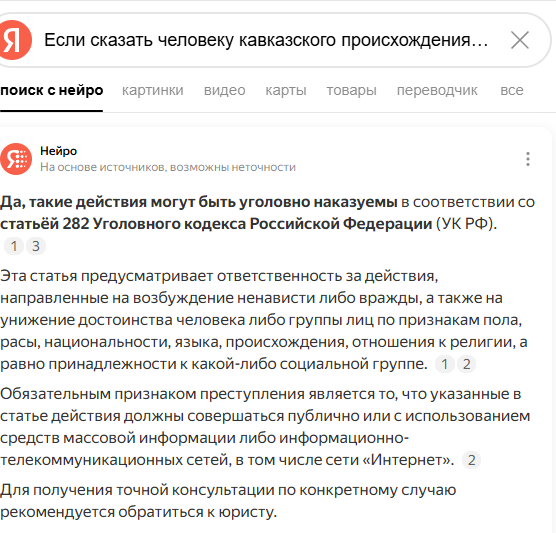 Я Если сказать человеку кавказского происхождения...

поиск с нейро картинки видео карты товары переводчик все

Нейро
На основе источников, возможны неточности

Да, такие действия могут быть уголовно наказуемы в соответствии со статьёй 282 Уголовного кодекса Российской Федерации (УК РФ). 1 3

Эта статья предусматривает ответственность за действия, направленные на возбуждение ненависти либо вражды, а также на унижение достоинства человека либо группы лиц по признакам пола, расы, национальности, языка, происхождения, отношения к религии, а равно принадлежности к какой-либо социальной группе. 1 2

Обязательным признаком преступления является то, что указанные в статье действия должны совершаться публично или с использованием средств массовой информации либо информационно-телекоммуникационных сетей, в том числе сети «Интернет». 2

Для получения точной консультации по конкретному случаю рекомендуется обратиться к юристу.